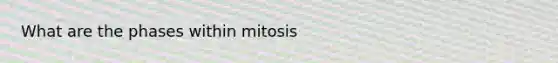 What are the phases within mitosis